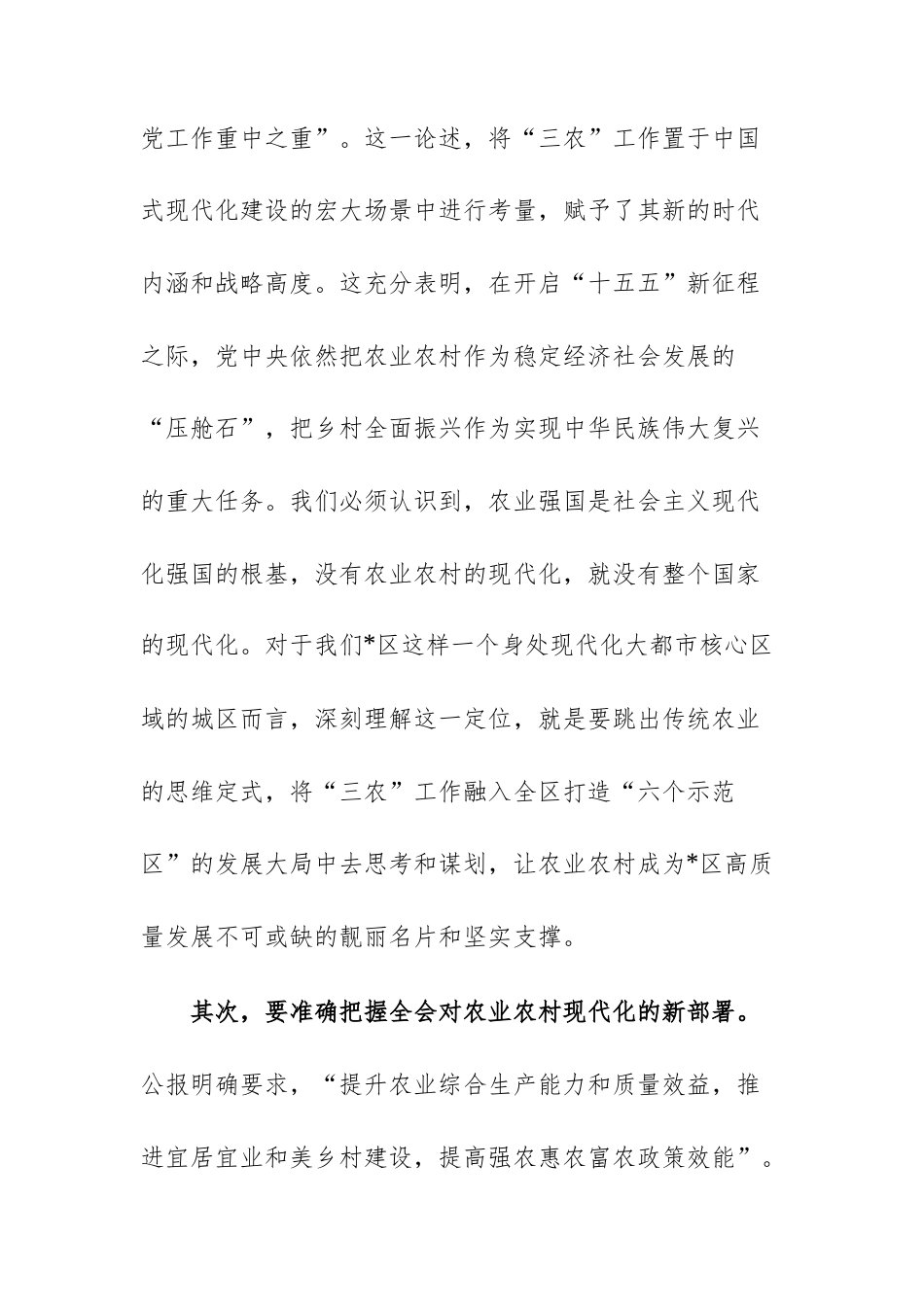 党工作重中之重”。这一论述，将“三农”工作置于中国式现代化建设的宏大场景中进行考量，赋予了其新的时代内涵和战略高度。这充分表明，在开启“十五五”新征程之际，党中央依然把农业农村作为稳定经济社会发展的“压舱石”，把乡村全面振兴作为实现中华民族伟大复兴的重大任务。我们必须认识到，农业强国是社会主义现代化强国的根基，没有农业农村的现代化，就没有整个国家的现代化。对于我们*区这样一个身处现代化大都市核心区域的城区而言，深刻理解这一定位，就是要跳出传统农业的思维定式，将“三农”工作融入全区打造“六个示范区”的发展大局中去思考和谋划，让农业农村成为*区高质量发展不可或缺的靓丽名片和坚实支撑。

其次，要准确把握全会对农业农村现代化的新部署。公报明确要求，“提升农业综合生产能力和质量效益，推进宜居宜业和美乡村建设，提高强农惠农富农政策效能”。